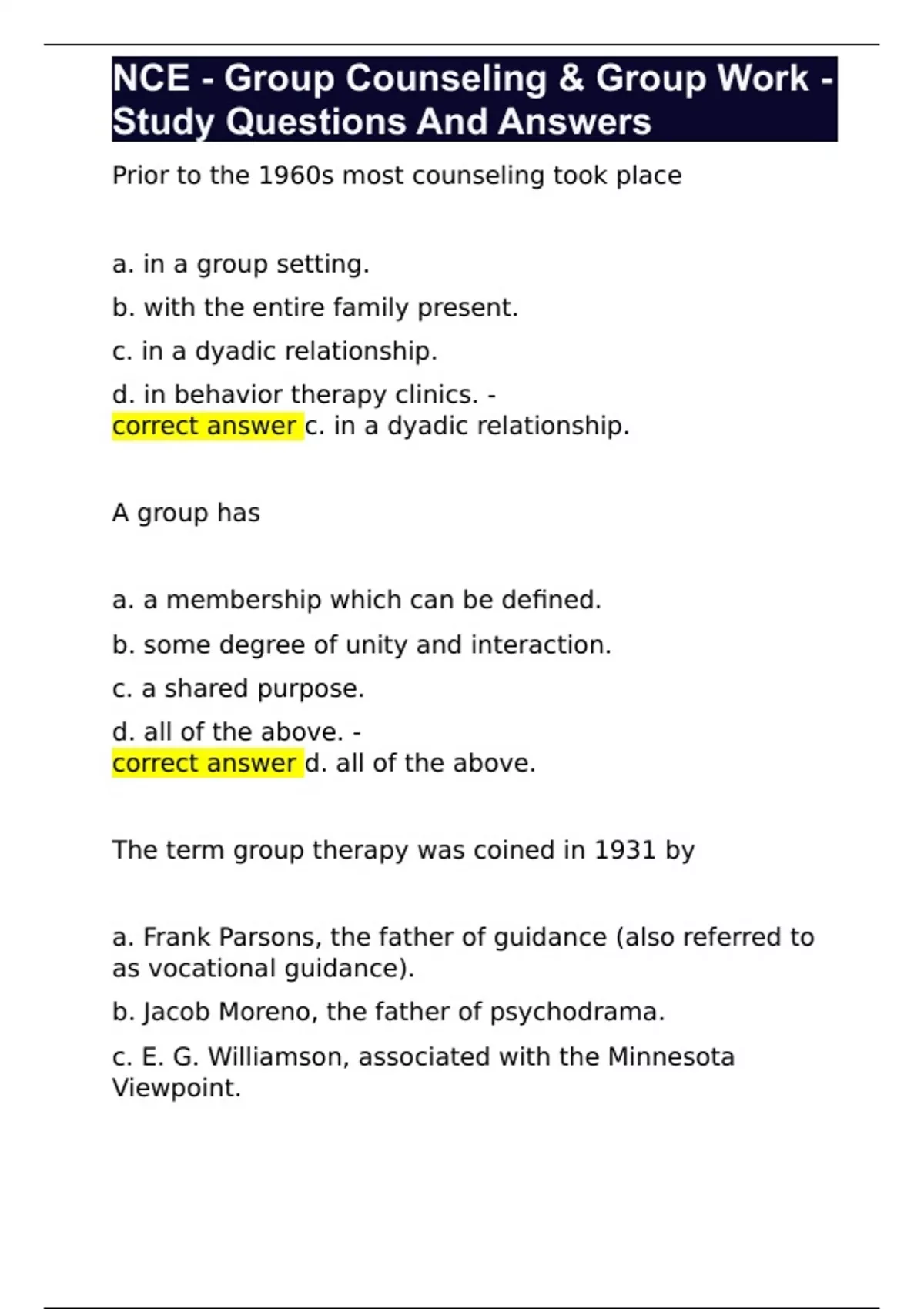 NCE - Group Counseling & Group Work - Study Questions And Answers

Prior to the 1960s most counseling took place

a. in a group setting.

b. with the entire family present.

c. in a dyadic relationship.

d. in behavior therapy clinics. -
correct answer c. in a dyadic relationship.

A group has

a. a membership which can be defined.

b. some degree of unity and interaction.

c. a shared purpose.

d. all of the above. -
correct answer d. all of the above.

The term group therapy was coined in 1931 by

a. Frank Parsons, the father of guidance (also referred to as vocational guidance).

b. Jacob Moreno, the father of psychodrama.

c. E. G. Williamson, associated with the Minnesota Viewpoint.